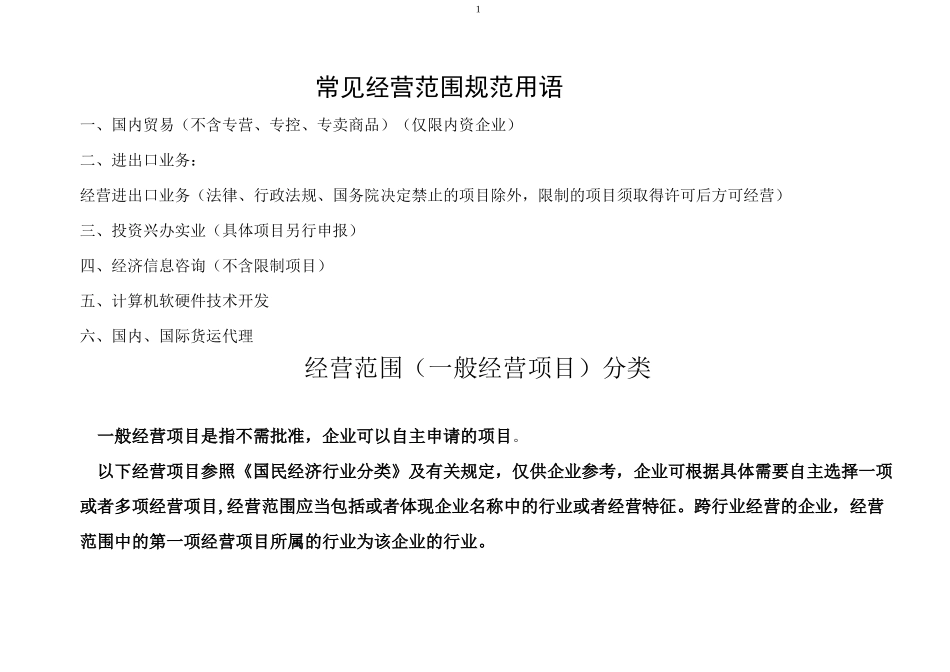 1

常见经营范围规范用语

一、国内贸易（不含专营、专控、专卖商品）（仅限内资企业）

二、进出口业务：

经营进出口业务（法律、行政法规、国务院决定禁止的项目除外，限制的项目须取得许可后方可经营）

三、投资兴办实业（具体项目另行申报）

四、经济信息咨询（不含限制项目）

五、计算机软硬件技术开发

六、国内、国际货运代理

经营范围（一般经营项目）分类

一般经营项目是指不需批准，企业可以自主申请的项目。

以下经营项目参照《国民经济行业分类》及有关规定，仅供企业参考，企业可根据具体需要自主选择一项或者多项经营项目，经营范围应当包括或者体现企业名称中的行业或者经营特征。跨行业经营的企业，经营范围中的第一项经营项目所属的行业为该企业的行业。